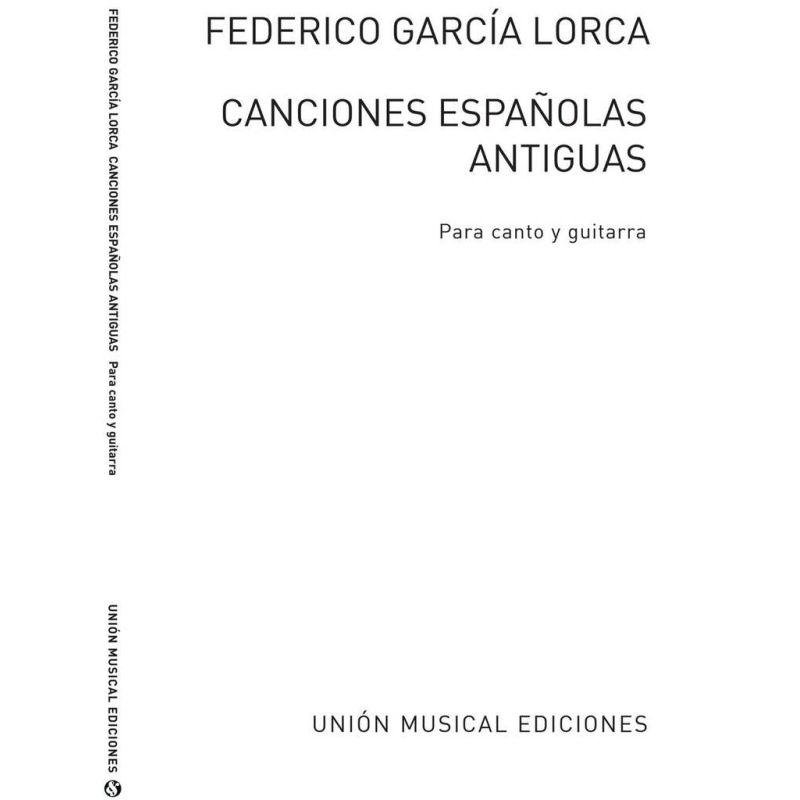 FEDERICO GARCÍA LORCA CANCIONES ESPAÑOLAS ANTIGUAS Para canto y guitarra

UNIÓN MUSICAL EDICIONES

FEDERICO GARCÍA LORCA

CANCIONES ESPAÑOLAS ANTIGUAS

Para canto y guitarra

UNIÓN MUSICAL EDICIONES